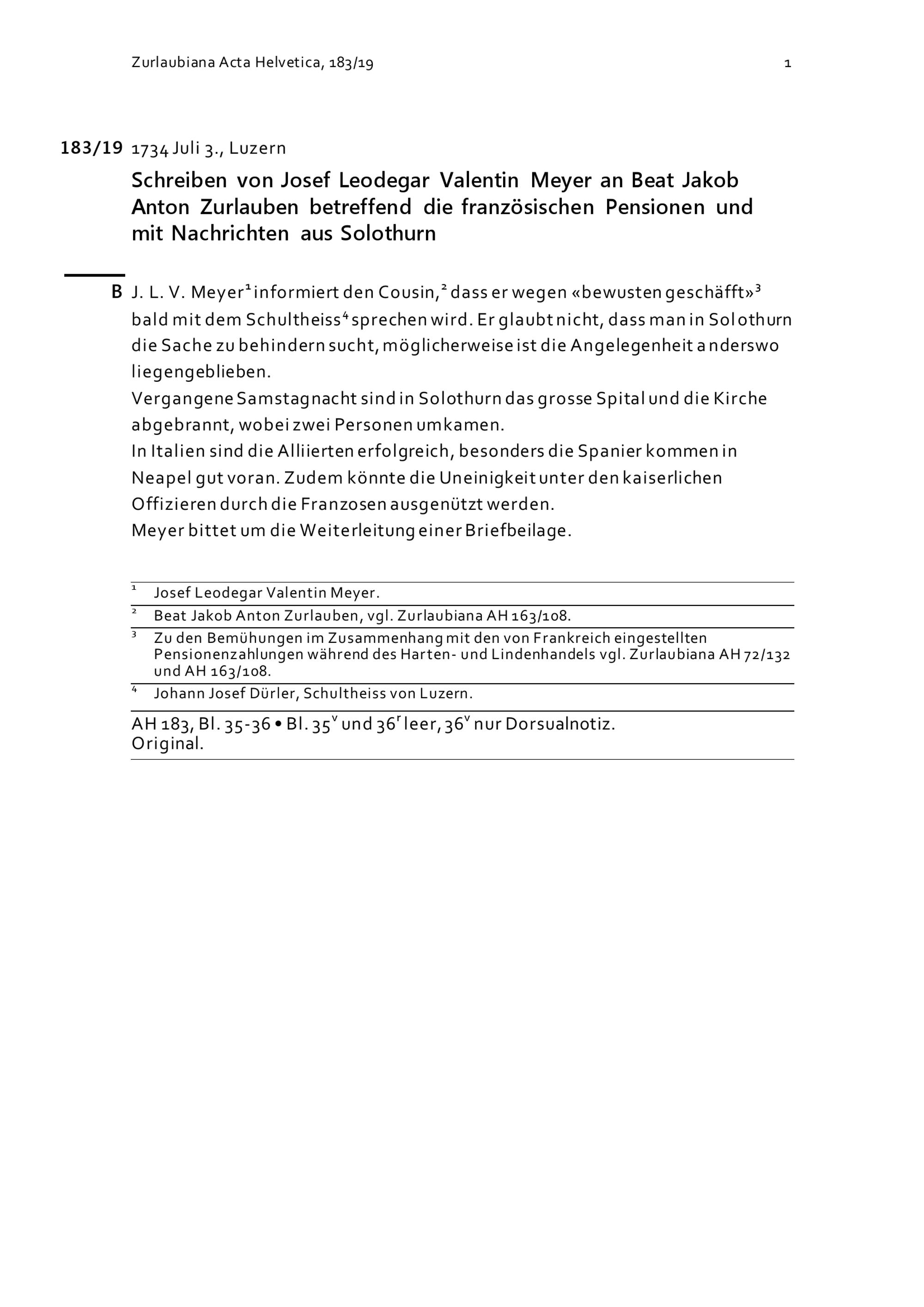 Zurlaubiana Acta Helvetica, 183/19

1

183/19 1734 Juli 3., Luzern

Schreiben von Josef Leodegar Valentin Meyer an Beat Jakob Anton Zurlauben betreffend die französischen Pensionen und mit Nachrichten aus Solothurn

B J. L. V. Meyer$^1$ informiert den Cousin,$^2$ dass er wegen «bewusten geschäfft»$^3$ bald mit dem Schultheiss$^4$ sprechen wird. Er glaubt nicht, dass man in Solothurn die Sache zu behindern sucht, möglicherweise ist die Angelegenheit anderswo liegengeblieben.
Vergangene Samstagnacht sind in Solothurn das grosse Spital und die Kirche abgebrannt, wobei zwei Personen umkamen.
In Italien sind die Alliierten erfolgreich, besonders die Spanier kommen in Neapel gut voran. Zudem könnte die Uneinigkeit unter den kaiserlichen Offizieren durch die Franzosen ausgenützt werden.
Meyer bittet um die Weiterleitung einer Briefbeilage.

$^1$ Josef Leodegar Valentin Meyer.
$^2$ Beat Jakob Anton Zurlauben, vgl. Zurlaubiana AH 163/108.
$^3$ Zu den Bemühungen im Zusammenhang mit den von Frankreich eingestellten Pensionenzahlungen während des Harten- und Lindenhandels vgl. Zurlaubiana AH 72/132 und AH 163/108.
$^4$ Johann Josef Dürler, Schultheiss von Luzern.

AH 183, Bl. 35-36 • Bl. 35$^v$ und 36$^r$ leer, 36$^v$ nur Dorsualnotiz.
Original.